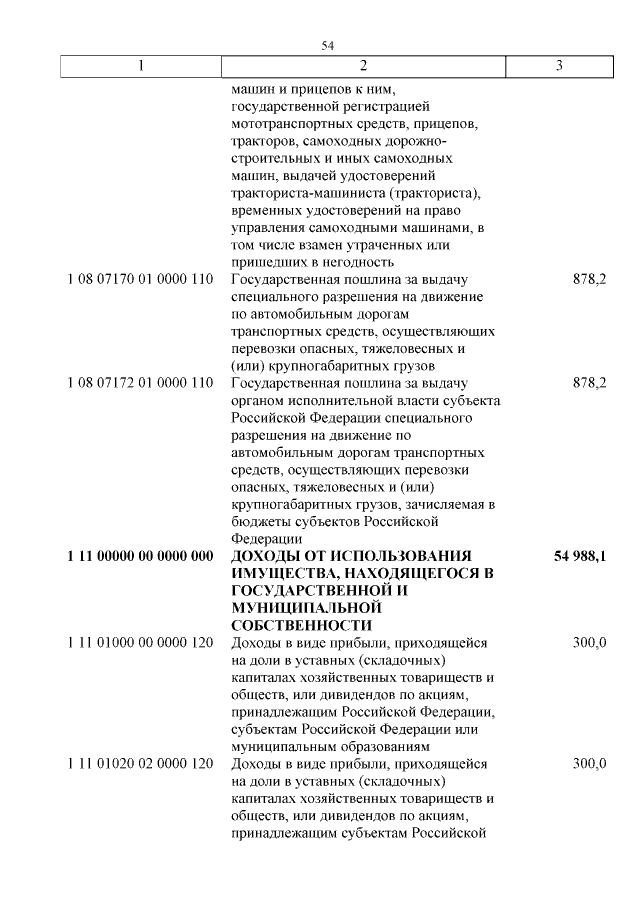 54

| 1 | 2 | 3 |
|---|---|---|
| | машин и прицепов к ним, государственной регистрацией мототранспортных средств, прицепов, тракторов, самоходных дорожно-строительных и иных самоходных машин, выдачей удостоверений тракториста-машиниста (тракториста), временных удостоверений на право управления самоходными машинами, в том числе взамен утраченных или пришедших в негодность | |
| 1 08 07170 01 0000 110 | Государственная пошлина за выдачу специального разрешения на движение по автомобильным дорогам транспортных средств, осуществляющих перевозки опасных, тяжеловесных и (или) крупногабаритных грузов | 878,2 |
| 1 08 07172 01 0000 110 | Государственная пошлина за выдачу органом исполнительной власти субъекта Российской Федерации специального разрешения на движение по автомобильным дорогам транспортных средств, осуществляющих перевозки опасных, тяжеловесных и (или) крупногабаритных грузов, зачисляемая в бюджеты субъектов Российской Федерации | 878,2 |
| **1 11 00000 00 0000 000** | **ДОХОДЫ ОТ ИСПОЛЬЗОВАНИЯ ИМУЩЕСТВА, НАХОДЯЩЕГОСЯ В ГОСУДАРСТВЕННОЙ И МУНИЦИПАЛЬНОЙ СОБСТВЕННОСТИ** | **54 988,1** |
| 1 11 01000 00 0000 120 | Доходы в виде прибыли, приходящейся на доли в уставных (складочных) капиталах хозяйственных товариществ и обществ, или дивидендов по акциям, принадлежащим Российской Федерации, субъектам Российской Федерации или муниципальным образованиям | 300,0 |
| 1 11 01020 02 0000 120 | Доходы в виде прибыли, приходящейся на доли в уставных (складочных) капиталах хозяйственных товариществ и обществ, или дивидендов по акциям, принадлежащим субъектам Российской | 300,0 |